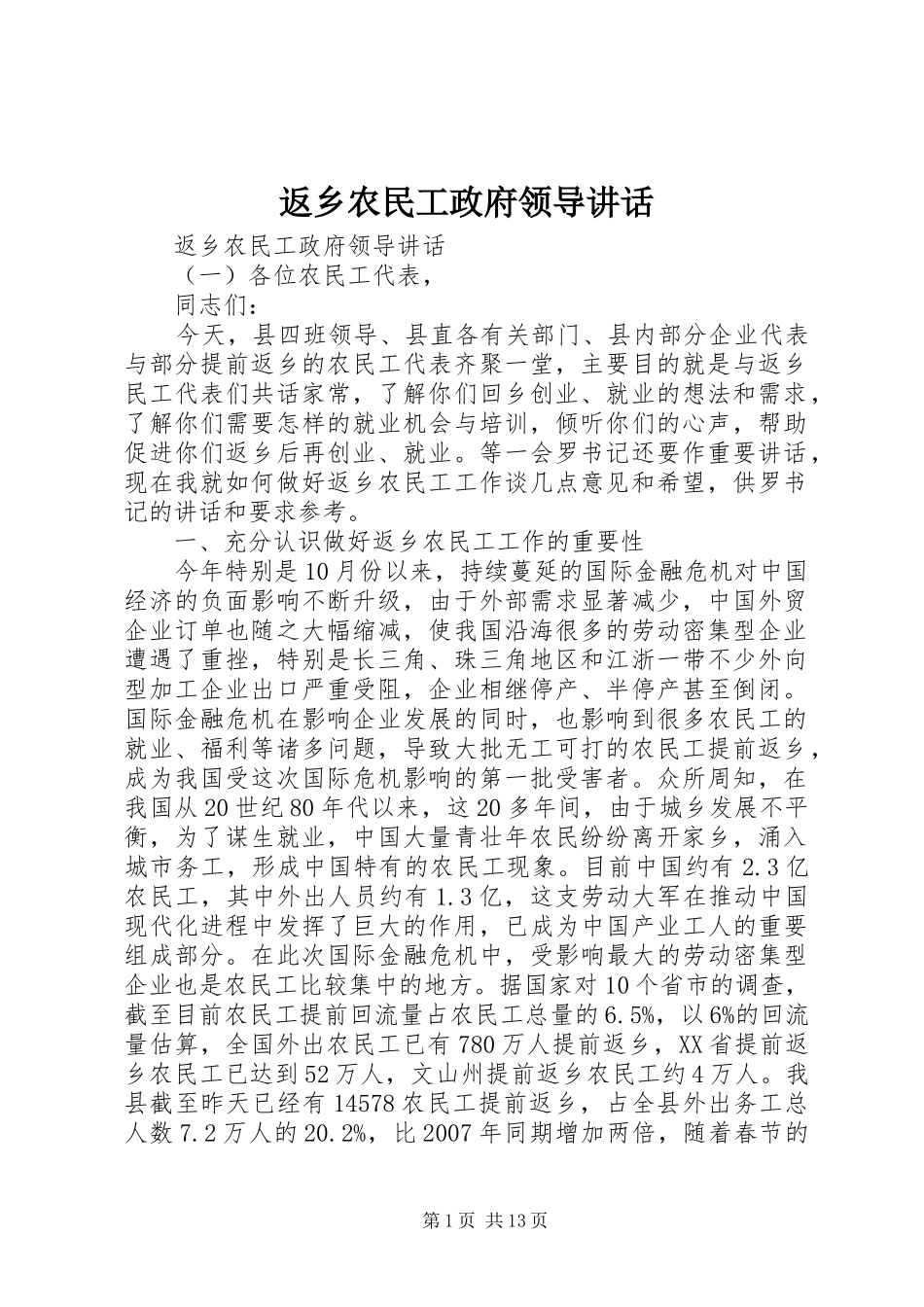 返乡农民工政府领导讲话

返乡农民工政府领导讲话

（一）各位农民工代表，

同志们：

今天，县四班领导、县直各有关部门、县内部分企业代表与部分提前返乡的农民工代表齐聚一堂，主要目的就是与返乡民工代表们共话家常，了解你们回乡创业、就业的想法和需求，了解你们需要怎样的就业机会与培训，倾听你们的心声，帮助促进你们返乡后再创业、就业。等一会罗书记还要作重要讲话，现在我就如何做好返乡农民工工作谈几点意见和希望，供罗书记的讲话和要求参考。

一、充分认识做好返乡农民工工作的重要性

今年特别是10月份以来，持续蔓延的国际金融危机对中国经济的负面影响不断升级，由于外部需求显著减少，中国外贸企业订单也随之大幅缩减，使我国沿海很多的劳动密集型企业遭遇了重挫，特别是长三角、珠三角地区和江浙一带不少外向型加工企业出口严重受阻，企业相继停产、半停产甚至倒闭。国际金融危机在影响企业发展的同时，也影响到很多农民工的就业、福利等诸多问题，导致大批无工可打的农民工提前返乡，成为我国受这次国际危机影响的第一批受害者。众所周知，在我国从20世纪80年代以来，这20多年间，由于城乡发展不平衡，为了谋生就业，中国大量青壮年农民纷纷离开家乡，涌入城市务工，形成中国特有的农民工现象。目前中国约有2.3亿农民工，其中外出人员约有1.3亿，这支劳动大军在推动中国现代化进程中发挥了巨大的作用，已成为中国产业工人的重要组成部分。在此次国际金融危机中，受影响最大的劳动密集型企业也是农民工比较集中的地方。据国家对10个省市的调查，截至目前农民工提前回流量占农民工总量的6.5%，以6%的回流量估算，全国外出农民工已有780万人提前返乡，XX省提前返乡农民工已达到52万人，文山州提前返乡农民工约4万人。我县截至昨天已经有14578农民工提前返乡，占全县外出务工总人数7.2万人的20.2%，比2007年同期增加两倍，随着春节的

第1页 共13页